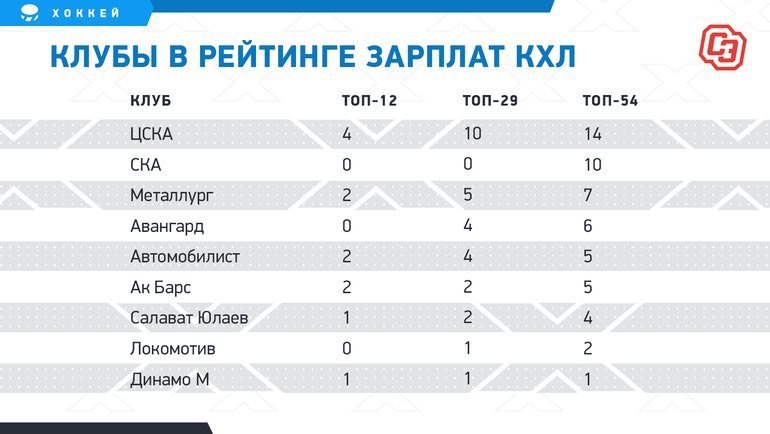 ХОККЕЙ

КЛУБЫ В РЕЙТИНГЕ ЗАРПЛАТ КХЛ

СЭ

| КЛУБ | ТОП-12 | ТОП-29 | ТОП-54 |
|---|---|---|---|
| ЦСКА | 4 | 10 | 14 |
| СКА | 0 | 0 | 10 |
| Металлург | 2 | 5 | 7 |
| Авангард | 0 | 4 | 6 |
| Автомобилист | 2 | 4 | 5 |
| Ак Барс | 2 | 2 | 5 |
| Салават Юлаев | 1 | 2 | 4 |
| Локомотив | 0 | 1 | 2 |
| Динамо М | 1 | 1 | 1 |